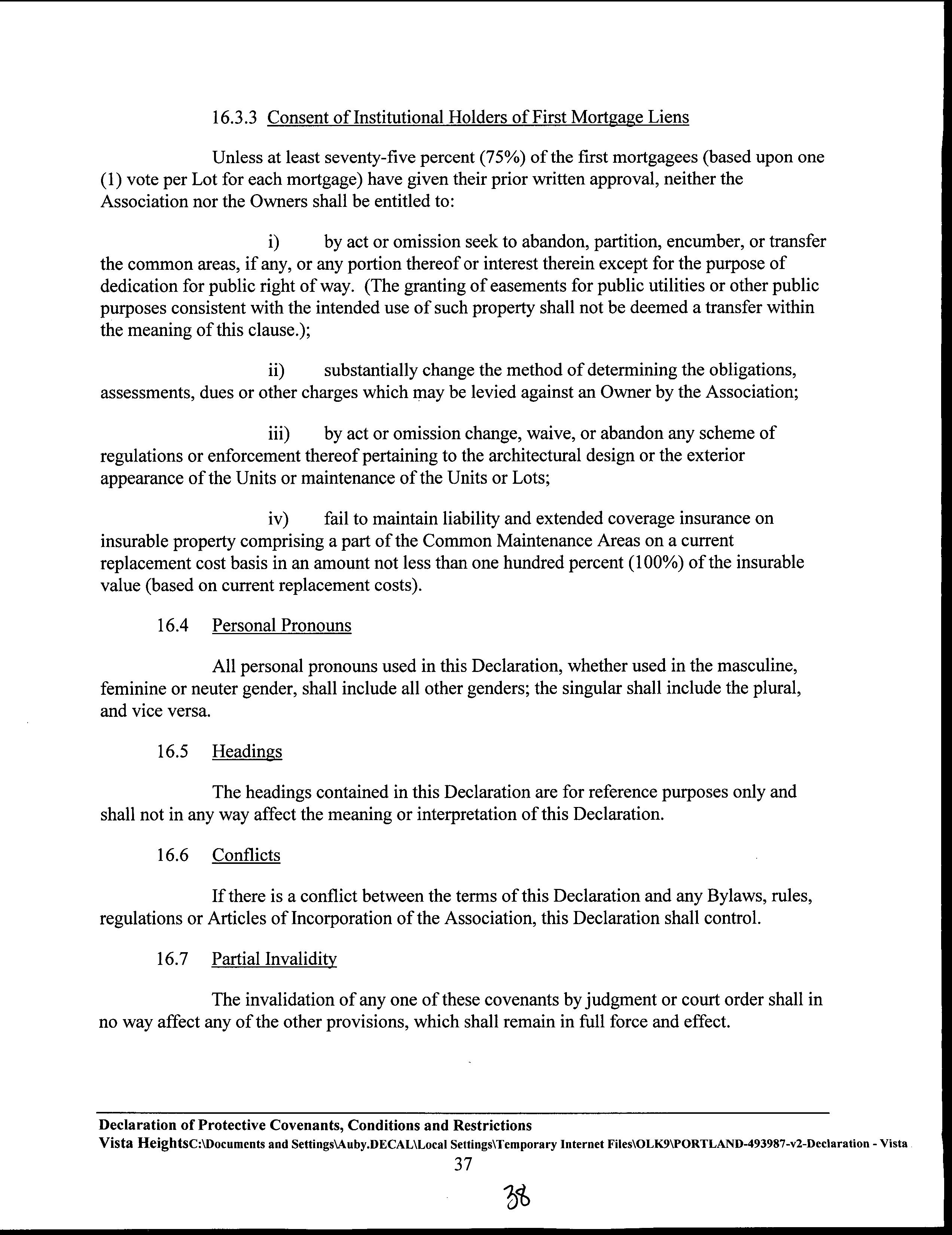 16.3.3 Consent of Institutional Holders of First Mortgage Liens

Unless at least seventy-five percent (75%) of the first mortgagees (based upon one (1) vote per Lot for each mortgage) have given their prior written approval, neither the Association nor the Owners shall be entitled to:

i) by act or omission seek to abandon, partition, encumber, or transfer the common areas, if any, or any portion thereof or interest therein except for the purpose of dedication for public right of way. (The granting of easements for public utilities or other public purposes consistent with the intended use of such property shall not be deemed a transfer within the meaning of this clause.);

ii) substantially change the method of determining the obligations, assessments, dues or other charges which may be levied against an Owner by the Association;

iii) by act or omission change, waive, or abandon any scheme of regulations or enforcement thereof pertaining to the architectural design or the exterior appearance of the Units or maintenance of the Units or Lots;

iv) fail to maintain liability and extended coverage insurance on insurable property comprising a part of the Common Maintenance Areas on a current replacement cost basis in an amount not less than one hundred percent (100%) of the insurable value (based on current replacement costs).

16.4 Personal Pronouns

All personal pronouns used in this Declaration, whether used in the masculine, feminine or neuter gender, shall include all other genders; the singular shall include the plural, and vice versa.

16.5 Headings

The headings contained in this Declaration are for reference purposes only and shall not in any way affect the meaning or interpretation of this Declaration.

16.6 Conflicts

If there is a conflict between the terms of this Declaration and any Bylaws, rules, regulations or Articles of Incorporation of the Association, this Declaration shall control.

16.7 Partial Invalidity

The invalidation of any one of these covenants by judgment or court order shall in no way affect any of the other provisions, which shall remain in full force and effect.

Declaration of Protective Covenants, Conditions and Restrictions
Vista HeightsC:\Documents and Settings\Auby.DECAL\Local Settings\Temporary Internet Files\OLK9\PORTLAND-493987-v2-Declaration - Vista
37

38